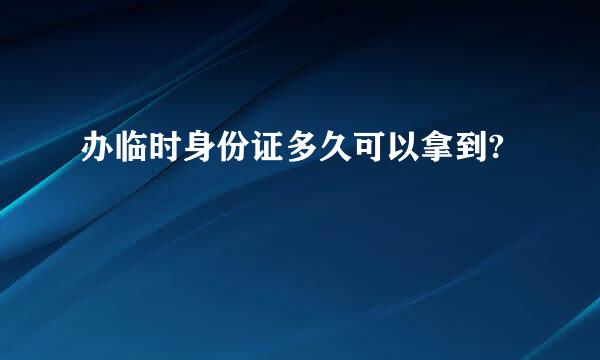 办临时身份证多久可以拿到?